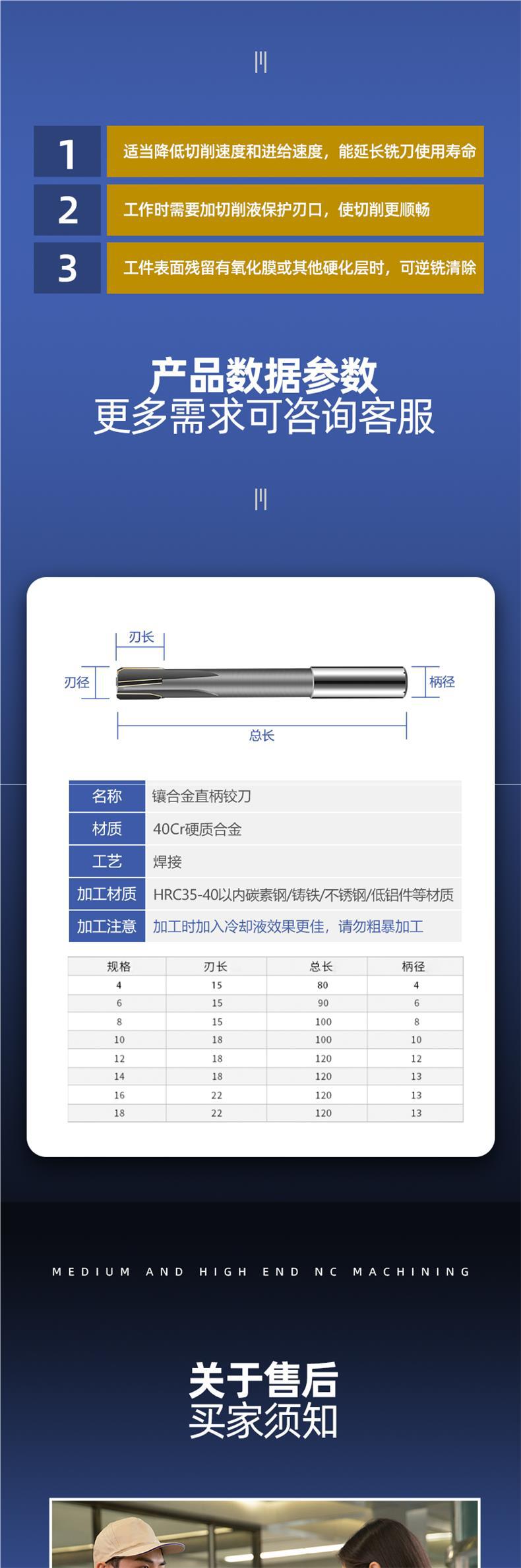 1 适当降低切削速度和进给速度，能延长铣刀使用寿命

2 工作时需要加切削液保护刃口，使切削更顺畅

3 工件表面残留有氧化膜或其他硬化层时，可逆铣清除

产品数据参数
更多需求可咨询客服

刃长
刃径
柄径
总长

| 名称 | 镶合金直柄铰刀 |
|---|---|
| 材质 | 40Cr硬质合金 |
| 工艺 | 焊接 |
| 加工材质 | HRC35-40以内碳素钢/铸铁/不锈钢/低铝件等材质 |
| 加工注意 | 加工时加入冷却液效果更佳，请勿粗暴加工 |

| 规格 | 刃长 | 总长 | 柄径 |
|---|---|---|---|
| 4 | 15 | 80 | 4 |
| 6 | 15 | 90 | 6 |
| 8 | 15 | 100 | 8 |
| 10 | 18 | 100 | 10 |
| 12 | 18 | 120 | 12 |
| 14 | 18 | 120 | 13 |
| 16 | 22 | 120 | 13 |
| 18 | 22 | 120 | 13 |

MEDIUM AND HIGH END NC MACHINING

关于售后
买家须知